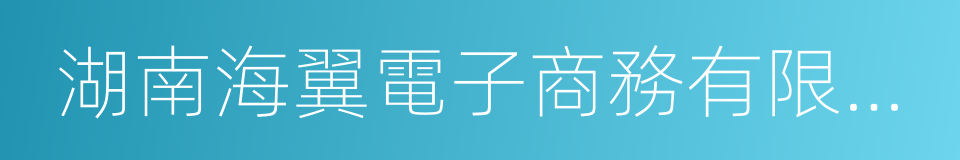 湖南海翼電子商務有限...